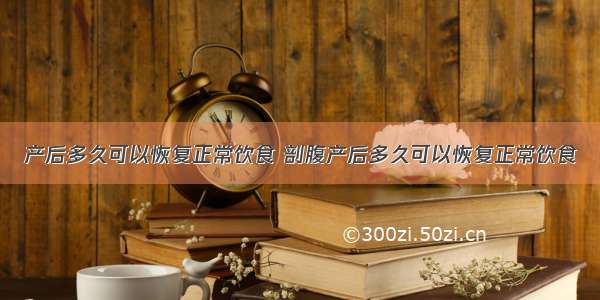 产后多久可以恢复正常饮食 剖腹产后多久可以恢复正常饮食

©300zi.50zi.cn